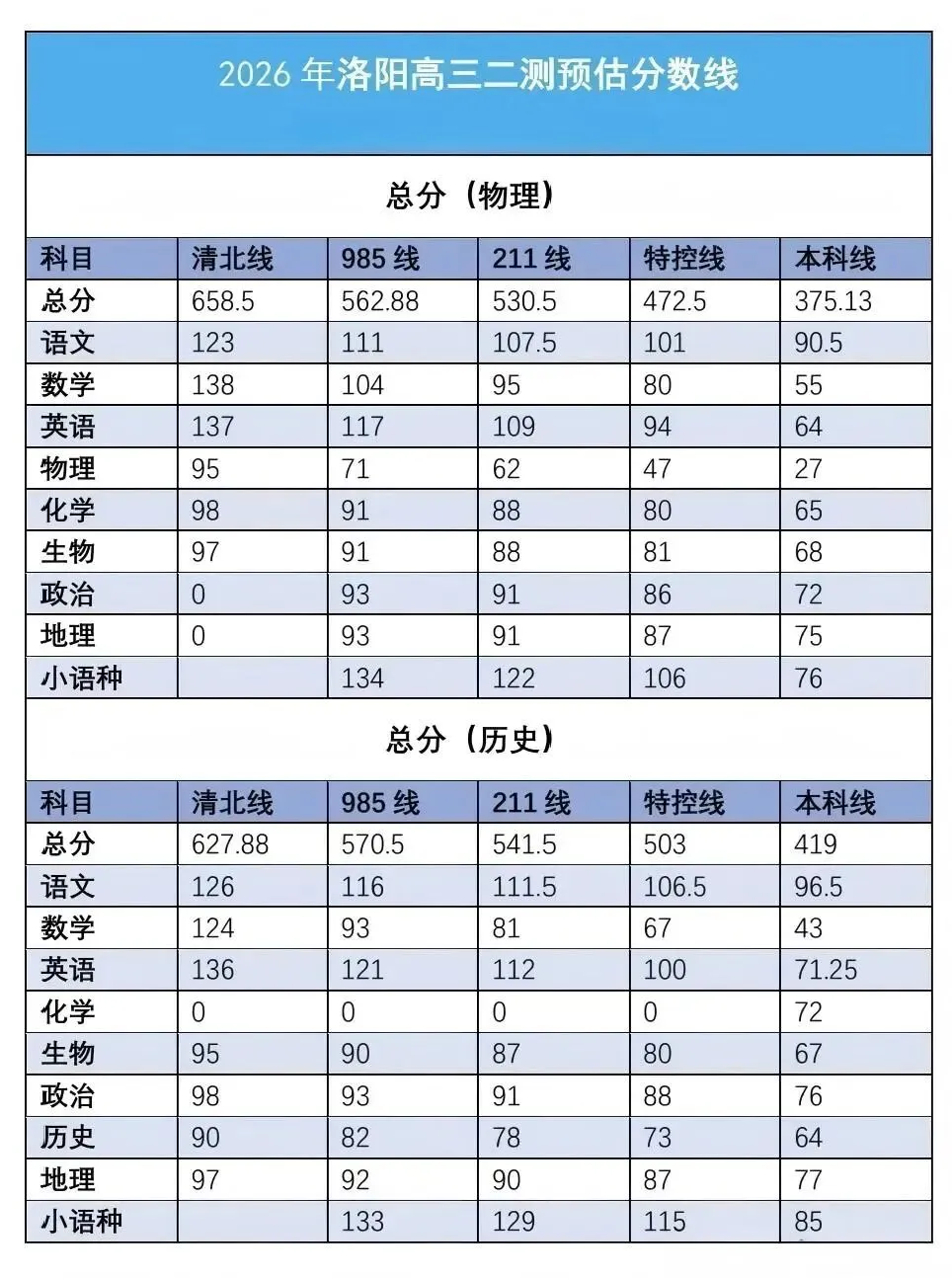 2026 年洛阳高三二测预估分数线

总分（物理）

| 科目 | 清北线 | 985 线 | 211 线 | 特控线 | 本科线 |
|---|---|---|---|---|---|
| 总分 | 658.5 | 562.88 | 530.5 | 472.5 | 375.13 |
| 语文 | 123 | 111 | 107.5 | 101 | 90.5 |
| 数学 | 138 | 104 | 95 | 80 | 55 |
| 英语 | 137 | 117 | 109 | 94 | 64 |
| 物理 | 95 | 71 | 62 | 47 | 27 |
| 化学 | 98 | 91 | 88 | 80 | 65 |
| 生物 | 97 | 91 | 88 | 81 | 68 |
| 政治 | 0 | 93 | 91 | 86 | 72 |
| 地理 | 0 | 93 | 91 | 87 | 75 |
| 小语种 | | 134 | 122 | 106 | 76 |

总分（历史）

| 科目 | 清北线 | 985 线 | 211 线 | 特控线 | 本科线 |
|---|---|---|---|---|---|
| 总分 | 627.88 | 570.5 | 541.5 | 503 | 419 |
| 语文 | 126 | 116 | 111.5 | 106.5 | 96.5 |
| 数学 | 124 | 93 | 81 | 67 | 43 |
| 英语 | 136 | 121 | 112 | 100 | 71.25 |
| 化学 | 0 | 0 | 0 | 0 | 72 |
| 生物 | 95 | 90 | 87 | 80 | 67 |
| 政治 | 98 | 93 | 91 | 88 | 76 |
| 历史 | 90 | 82 | 78 | 73 | 64 |
| 地理 | 97 | 92 | 90 | 87 | 77 |
| 小语种 | | 133 | 129 | 115 | 85 |